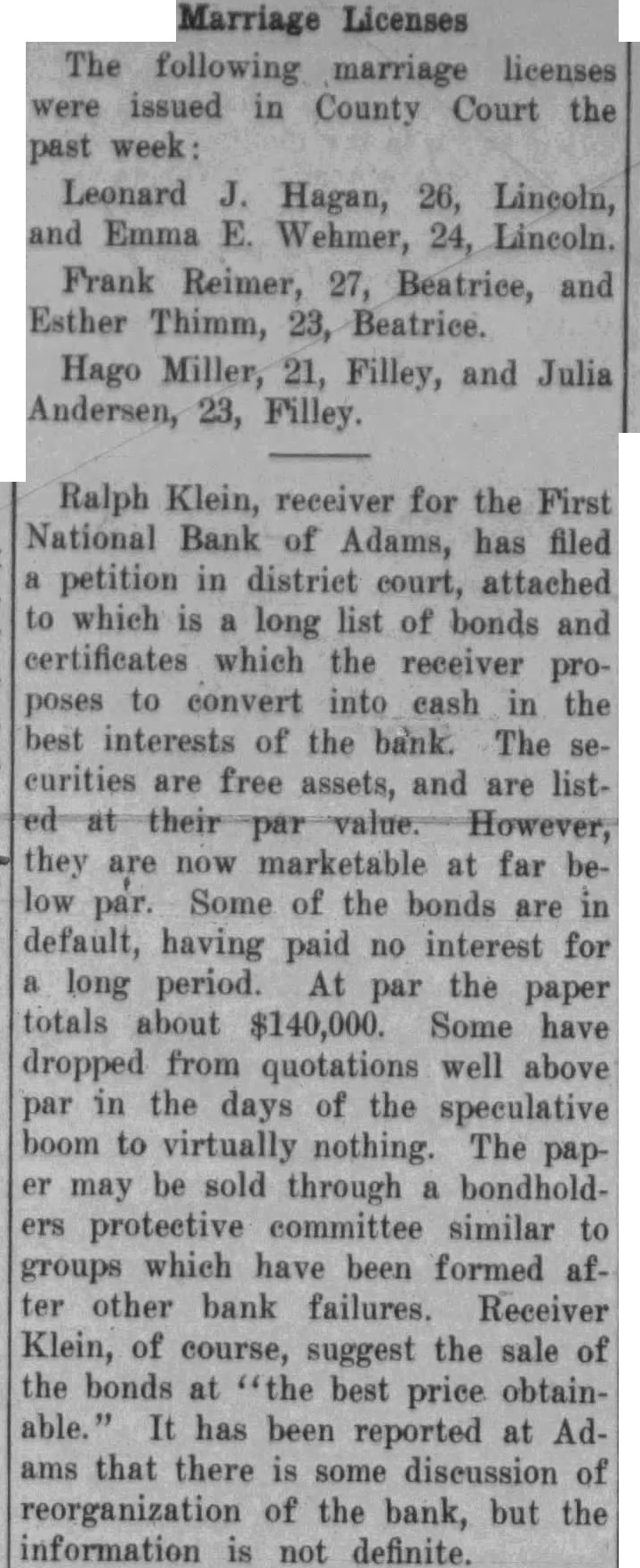 Marriage Licenses

The following marriage licenses were issued in County Court the past week:

Leonard J. Hagan, 26, Lincoln, and Emma E. Wehmer, 24, Lincoln.

Frank Reimer, 27, Beatrice, and Esther Thimm, 23, Beatrice.

Hago Miller, 21, Filley, and Julia Andersen, 23, Filley.

Ralph Klein, receiver for the First National Bank of Adams, has filed a petition in district court, attached to which is a long list of bonds and certificates which the receiver proposes to convert into cash in the best interests of the bank. The securities are free assets, and are listed at their par value. However, they are now marketable at far below par. Some of the bonds are in default, having paid no interest for a long period. At par the paper totals about $140,000. Some have dropped from quotations well above par in the days of the speculative boom to virtually nothing. The paper may be sold through a bondholders protective committee similar to groups which have been formed after other bank failures. Receiver Klein, of course, suggest the sale of the bonds at "the best price obtainable." It has been reported at Adams that there is some discussion of reorganization of the bank, but the information is not definite.